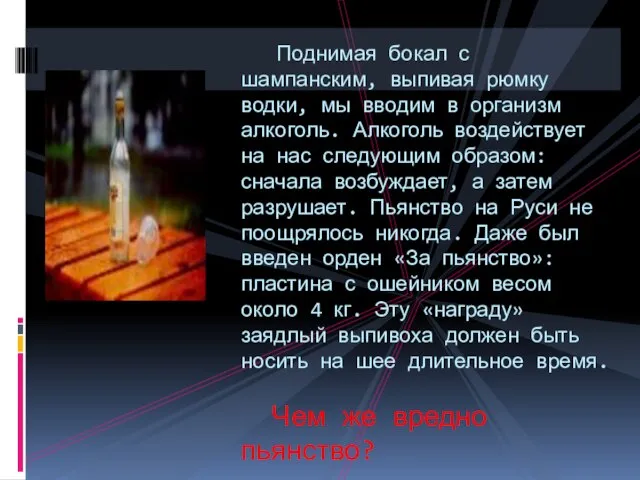 Поднимая бокал с шампанским, выпивая рюмку водки, мы вводим в организм алкоголь. Алкоголь воздействует на нас следующим образом: сначала возбуждает, а затем разрушает. Пьянство на Руси не поощрялось никогда. Даже был введен орден «За пьянство»: пластина с ошейником весом около 4 кг. Эту «награду» заядлый выпивоха должен быть носить на шее длительное время.

Чем же вредно пьянство?